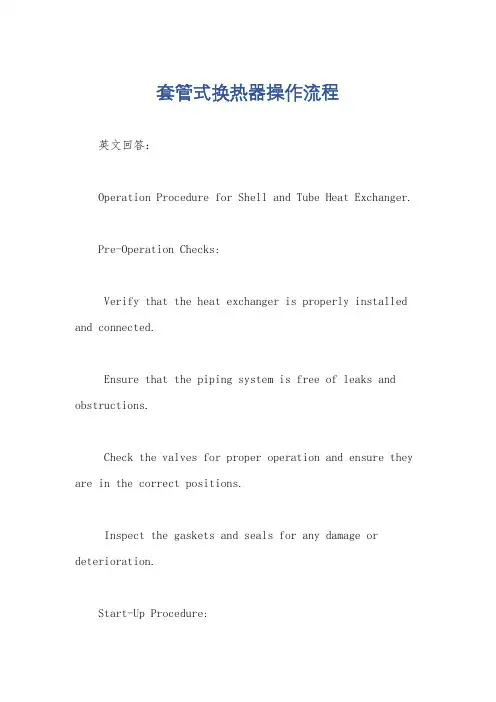 套管式换热器操作流程

英文回答：

Operation Procedure for Shell and Tube Heat Exchanger.

Pre-Operation Checks:

Verify that the heat exchanger is properly installed and connected.

Ensure that the piping system is free of leaks and obstructions.

Check the valves for proper operation and ensure they are in the correct positions.

Inspect the gaskets and seals for any damage or deterioration.

Start-Up Procedure: